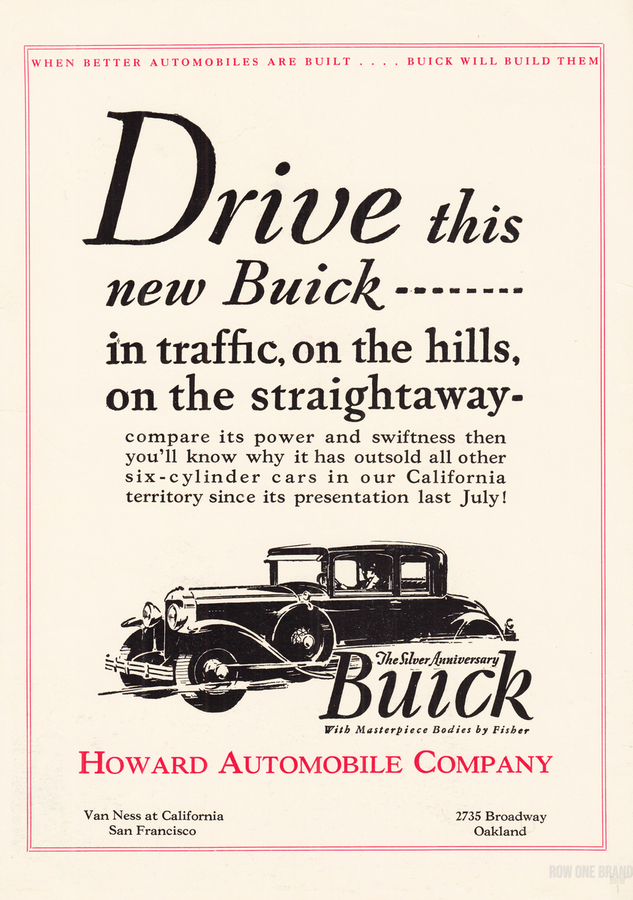 WHEN BETTER AUTOMOBILES ARE BUILT . . . . BUICK WILL BUILD THEM

Drive this new Buick --------

in traffic, on the hills, on the straightaway-

compare its power and swiftness then you'll know why it has outsold all other six-cylinder cars in our California territory since its presentation last July!

The Silver Anniversary Buick

With Masterpiece Bodies by Fisher

HOWARD AUTOMOBILE COMPANY

Van Ness at California
San Francisco

2735 Broadway
Oakland

ROW ONE BRAND